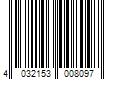 4 032153 008097